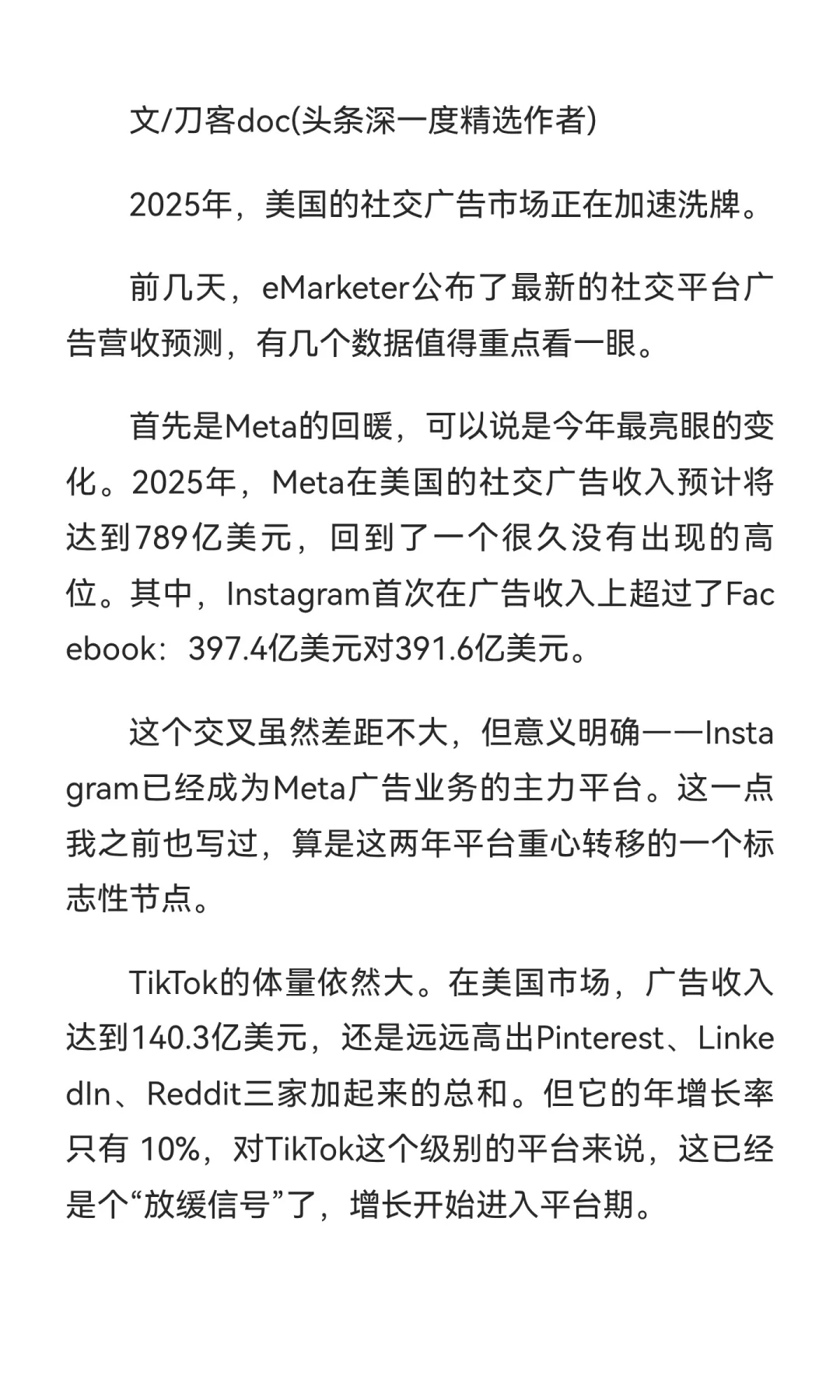 文/刀客doc(头条深一度精选作者)

2025年，美国的社交广告市场正在加速洗牌。

前几天，eMarketer公布了最新的社交平台广告营收预测，有几个数据值得重点看一眼。

首先是Meta的回暖，可以说是今年最亮眼的变化。2025年，Meta在美国的社交广告收入预计将达到789亿美元，回到了一个很久没有出现的高位。其中，Instagram首次在广告收入上超过了Facebook：397.4亿美元对391.6亿美元。

这个交叉虽然差距不大，但意义明确——Instagram已经成为Meta广告业务的主力平台。这一点我之前也写过，算是这两年平台重心转移的一个标志性节点。

TikTok的体量依然大。在美国市场，广告收入达到140.3亿美元，还是远远高出Pinterest、LinkedIn、Reddit三家加起来的总和。但它的年增长率只有 10%，对TikTok这个级别的平台来说，这已经是个“放缓信号”了，增长开始进入平台期。